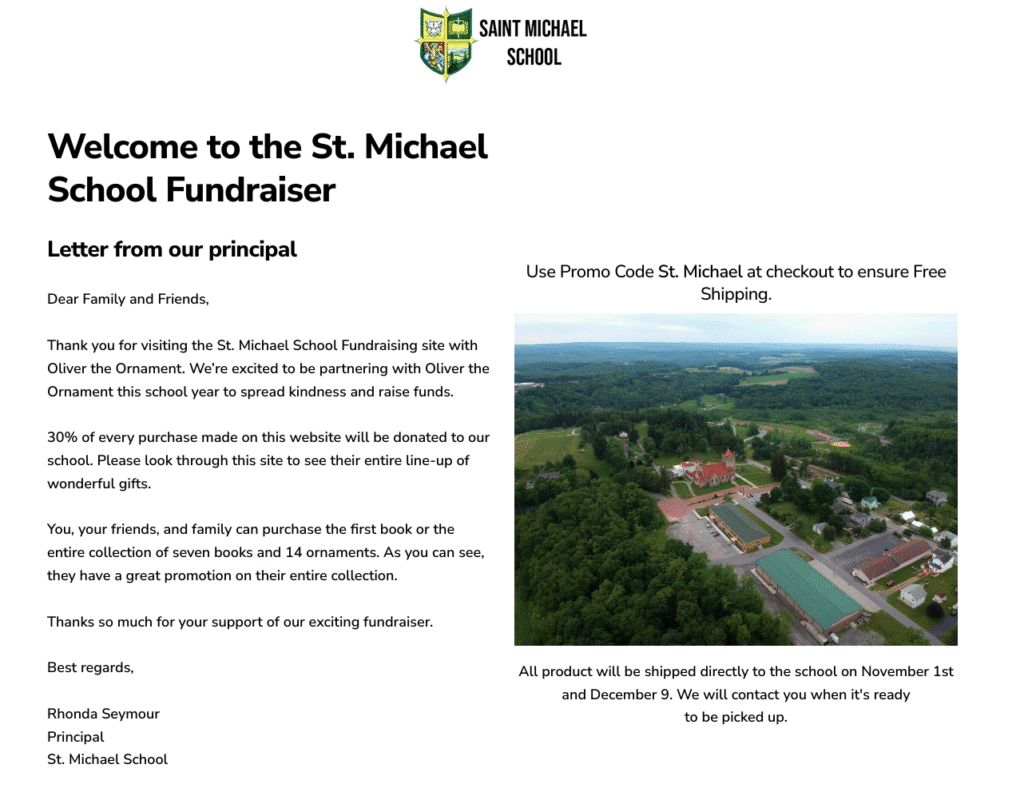 SAINT MICHAEL SCHOOL

Welcome to the St. Michael School Fundraiser

Letter from our principal

Dear Family and Friends,

Thank you for visiting the St. Michael School Fundraising site with Oliver the Ornament. We're excited to be partnering with Oliver the Ornament this school year to spread kindness and raise funds.

30% of every purchase made on this website will be donated to our school. Please look through this site to see their entire line-up of wonderful gifts.

You, your friends, and family can purchase the first book or the entire collection of seven books and 14 ornaments. As you can see, they have a great promotion on their entire collection.

Thanks so much for your support of our exciting fundraiser.

Best regards,

Rhonda Seymour
Principal
St. Michael School

Use Promo Code St. Michael at checkout to ensure Free Shipping.

All product will be shipped directly to the school on November 1st and December 9. We will contact you when it's ready to be picked up.